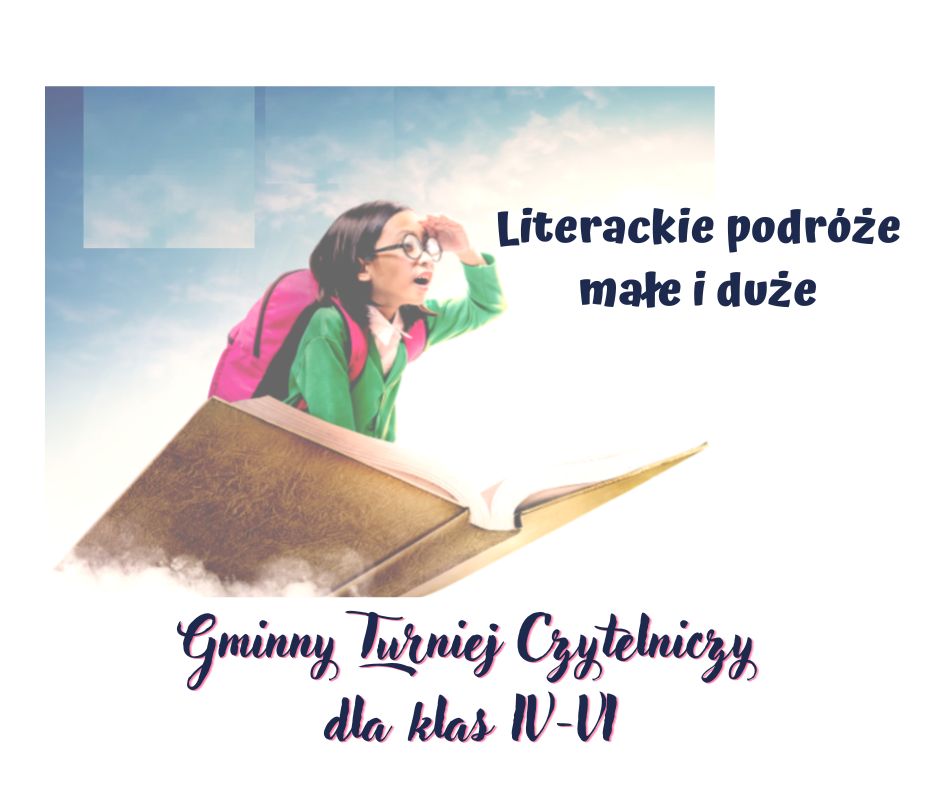 Literackie podróże małe i duże

Gminny Turniej Czytelniczy dla klas IV-VI